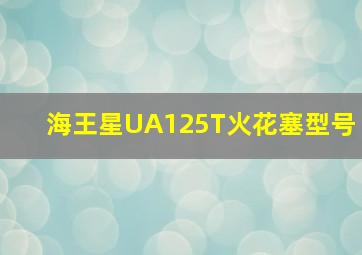 海王星UA125T火花塞型号